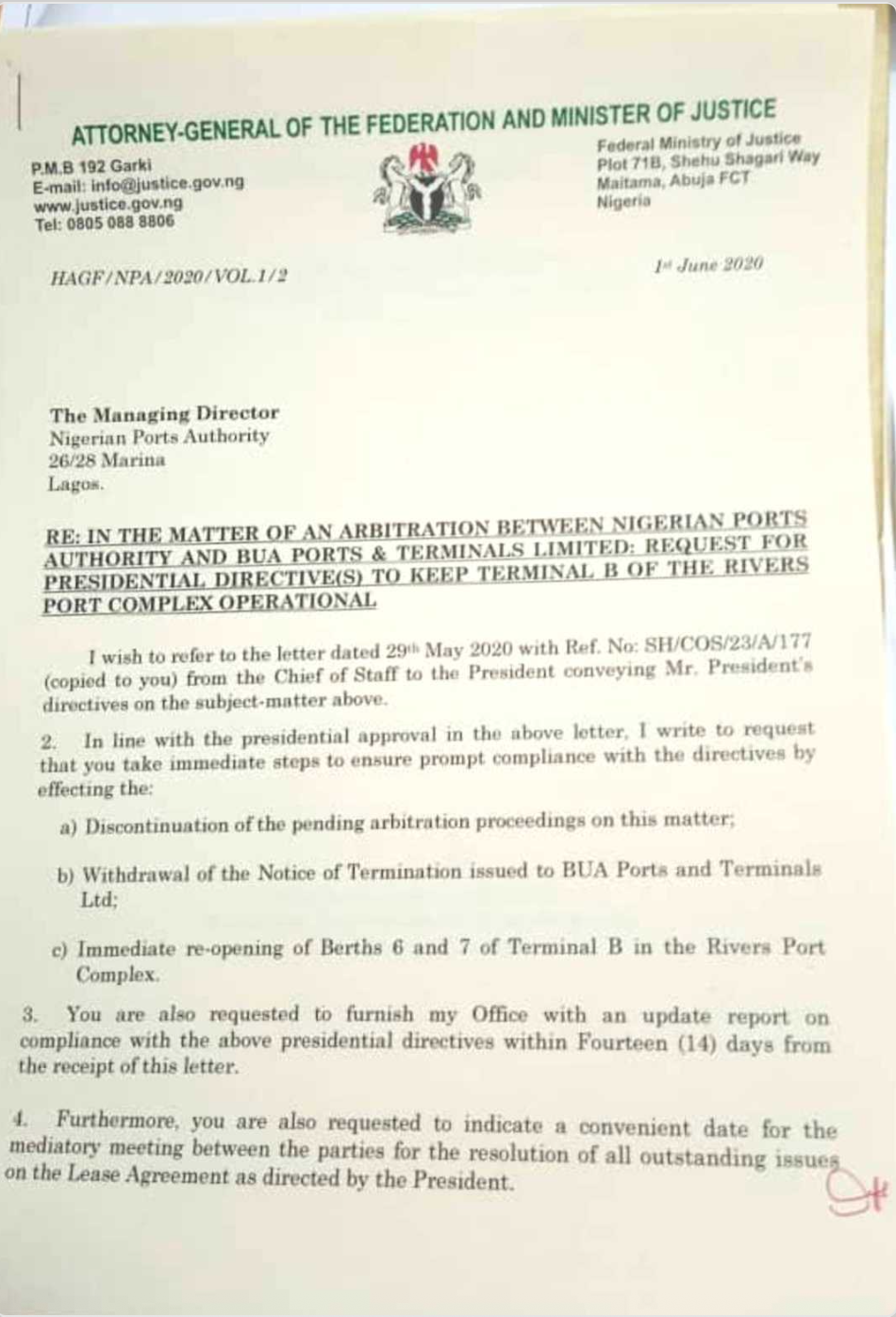 ATTORNEY-GENERAL OF THE FEDERATION AND MINISTER OF JUSTICE

P.M.B 192 Garki
E-mail: info@justice.gov.ng
www.justice.gov.ng
Tel: 0805 088 8806

Federal Ministry of Justice
Plot 71B, Shehu Shagari Way
Maitama, Abuja FCT
Nigeria

HAGF/NPA/2020/VOL.1/2

1st June 2020

The Managing Director
Nigerian Ports Authority
26/28 Marina
Lagos.

RE: IN THE MATTER OF AN ARBITRATION BETWEEN NIGERIAN PORTS AUTHORITY AND BUA PORTS & TERMINALS LIMITED: REQUEST FOR PRESIDENTIAL DIRECTIVE(S) TO KEEP TERMINAL B OF THE RIVERS PORT COMPLEX OPERATIONAL

I wish to refer to the letter dated 29th May 2020 with Ref. No: SH/COS/23/A/177 (copied to you) from the Chief of Staff to the President conveying Mr. President's directives on the subject-matter above.

2. In line with the presidential approval in the above letter, I write to request that you take immediate steps to ensure prompt compliance with the directives by effecting the:

a) Discontinuation of the pending arbitration proceedings on this matter;

b) Withdrawal of the Notice of Termination issued to BUA Ports and Terminals Ltd;

c) Immediate re-opening of Berths 6 and 7 of Terminal B in the Rivers Port Complex.

3. You are also requested to furnish my Office with an update report on compliance with the above presidential directives within Fourteen (14) days from the receipt of this letter.

4. Furthermore, you are also requested to indicate a convenient date for the mediatory meeting between the parties for the resolution of all outstanding issues on the Lease Agreement as directed by the President.